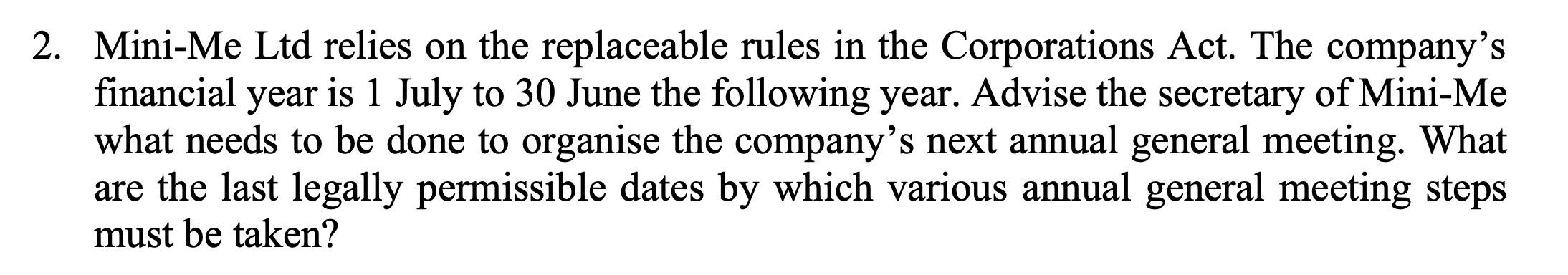 2. Mini-Me Ltd relies on the replaceable rules in the Corporations Act. The company's financial year is 1 July to 30 June the following year. Advise the secretary of Mini-Me what needs to be done to organise the company's next annual general meeting. What are the last legally permissible dates by which various annual general meeting steps must be taken?